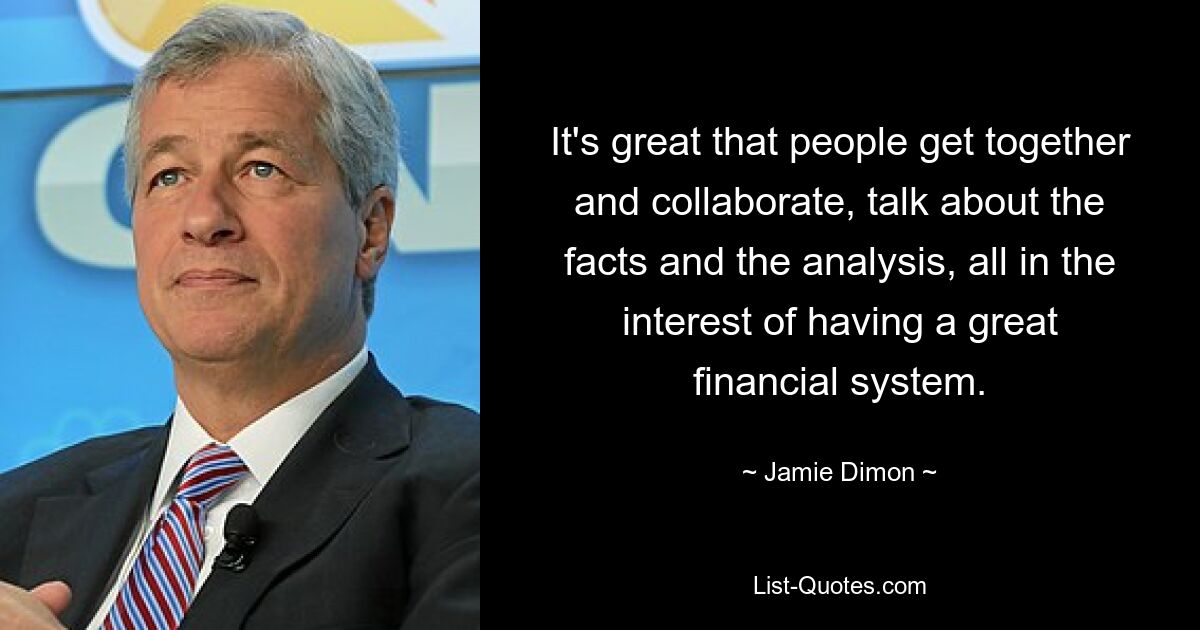 It's great that people get together and collaborate, talk about the facts and the analysis, all in the interest of having a great financial system.

~ Jamie Dimon ~

List-Quotes.com